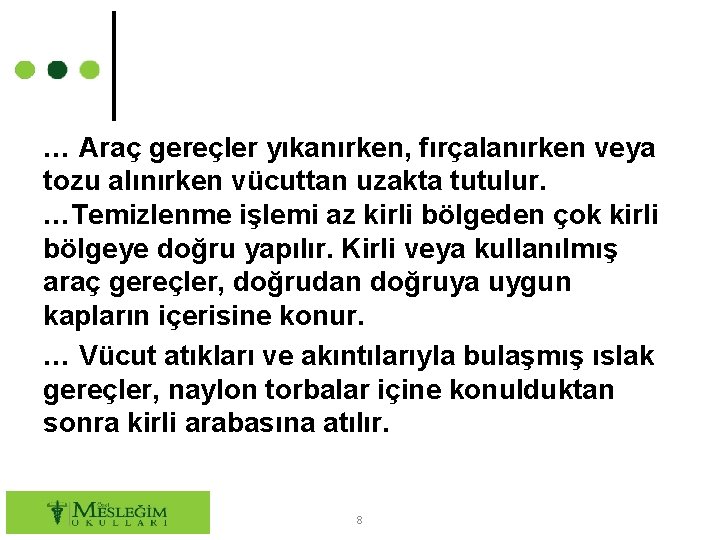 … Araç gereçler yıkanırken, fırçalanırken veya tozu alınırken vücuttan uzakta tutulur.
…Temizlenme işlemi az kirli bölgeden çok kirli bölgeye doğru yapılır. Kirli veya kullanılmış araç gereçler, doğrudan doğruya uygun kapların içerisine konur.

… Vücut atıkları ve akıntılarıyla bulaşmış ıslak gereçler, naylon torbalar içine konulduktan sonra kirli arabasına atılır.

Özel MESLEĞİM OKULLARI

8